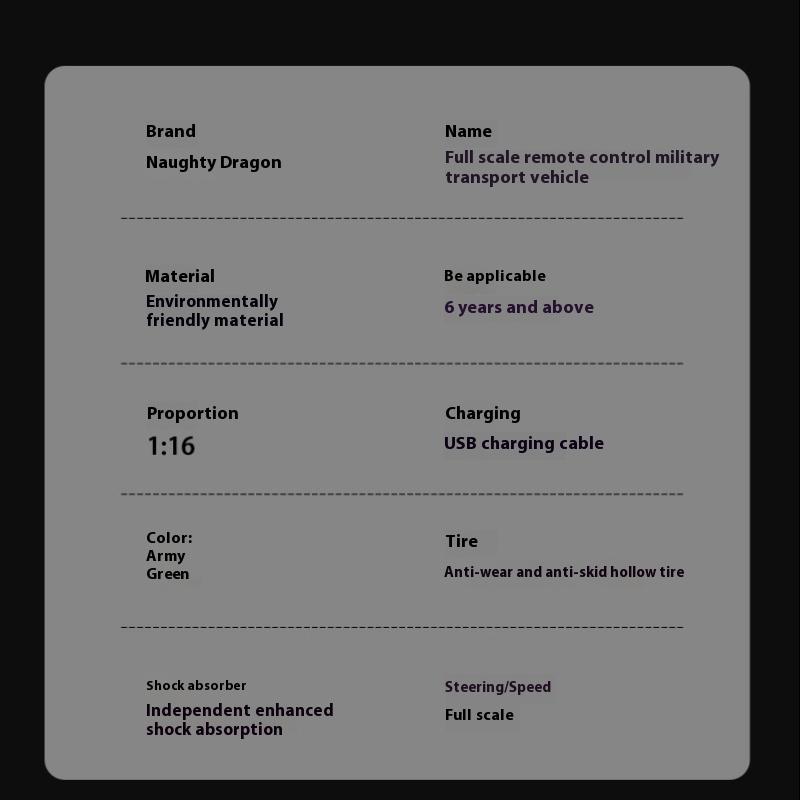 Brand
Naughty Dragon

Name
Full scale remote control military transport vehicle

Material
Environmentally friendly material

Be applicable
6 years and above

Proportion
1:16

Charging
USB charging cable

Color:
Army Green

Tire
Anti-wear and anti-skid hollow tire

Shock absorber
Independent enhanced shock absorption

Steering/Speed
Full scale